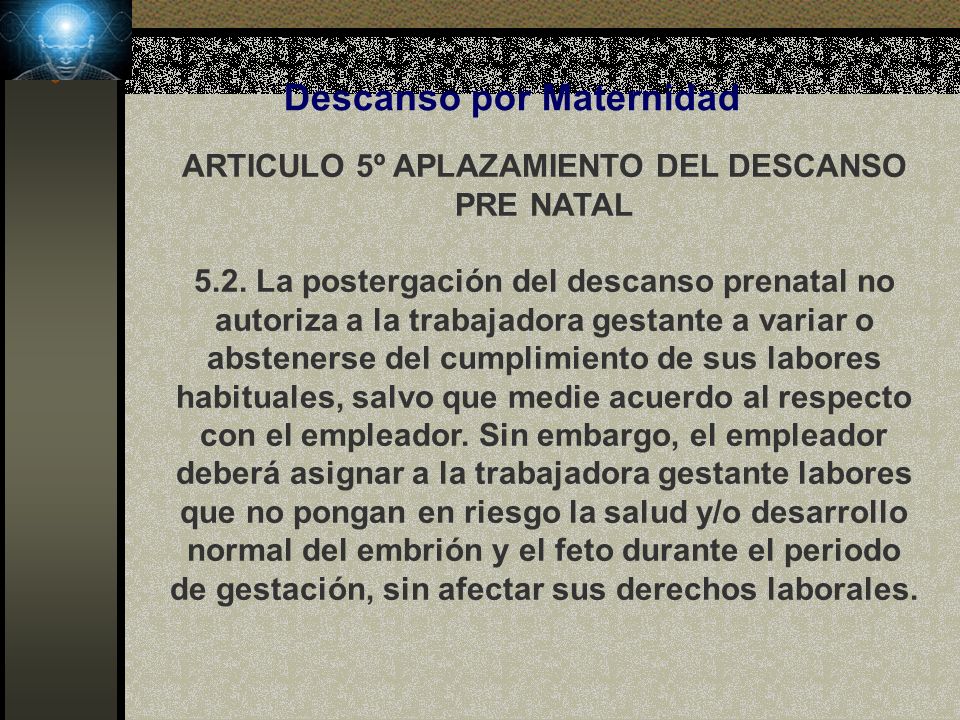 Descanso por Maternidad

ARTICULO 5º APLAZAMIENTO DEL DESCANSO PRE NATAL

5.2. La postergación del descanso prenatal no autoriza a la trabajadora gestante a variar o abstenerse del cumplimiento de sus labores habituales, salvo que medie acuerdo al respecto con el empleador. Sin embargo, el empleador deberá asignar a la trabajadora gestante labores que no pongan en riesgo la salud y/o desarrollo normal del embrión y el feto durante el periodo de gestación, sin afectar sus derechos laborales.